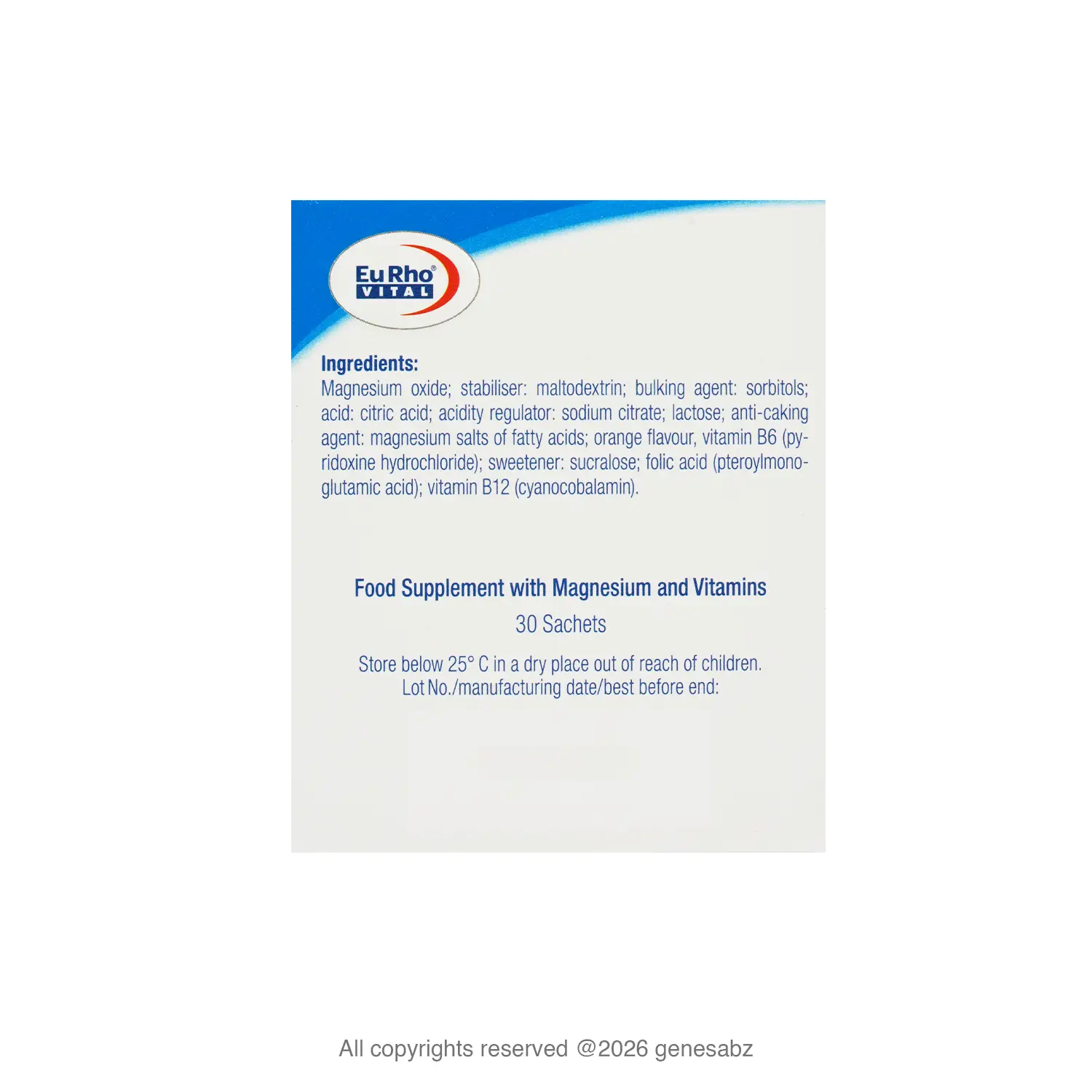 EuRho®
VITAL

Ingredients:
Magnesium oxide; stabiliser: maltodextrin; bulking agent: sorbitols; acid: citric acid; acidity regulator: sodium citrate; lactose; anti-caking agent: magnesium salts of fatty acids; orange flavour, vitamin B6 (pyridoxine hydrochloride); sweetener: sucralose; folic acid (pteroylmonoglutamic acid); vitamin B12 (cyanocobalamin).

Food Supplement with Magnesium and Vitamins
30 Sachets

Store below 25° C in a dry place out of reach of children.
Lot No./manufacturing date/best before end:

All copyrights reserved @2026 genesabz